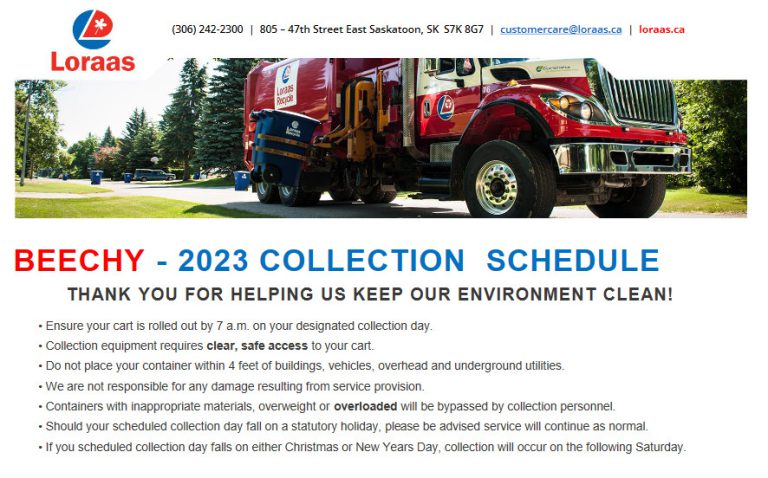 Loraas

(306) 242-2300 | 805 – 47th Street East Saskatoon, SK S7K 8G7 | customercare@loraas.ca | loraas.ca

Loraas Recycle

BEECHY - 2023 COLLECTION SCHEDULE

THANK YOU FOR HELPING US KEEP OUR ENVIRONMENT CLEAN!

• Ensure your cart is rolled out by 7 a.m. on your designated collection day.
• Collection equipment requires clear, safe access to your cart.
• Do not place your container within 4 feet of buildings, vehicles, overhead and underground utilities.
• We are not responsible for any damage resulting from service provision.
• Containers with inappropriate materials, overweight or overloaded will be bypassed by collection personnel.
• Should your scheduled collection day fall on a statutory holiday, please be advised service will continue as normal.
• If you scheduled collection day falls on either Christmas or New Years Day, collection will occur on the following Saturday.